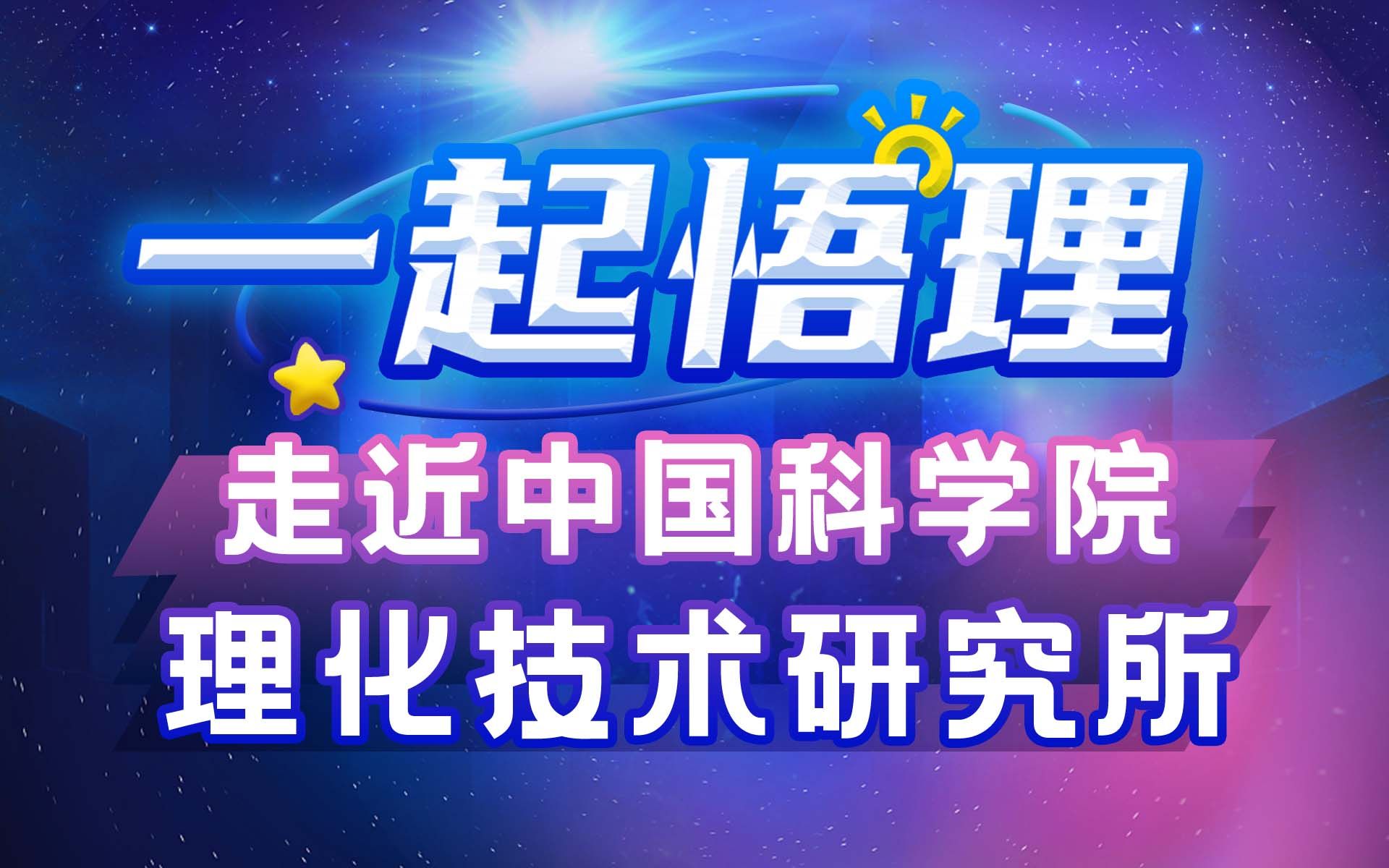 一起悟理

走近中国科学院
理化技术研究所